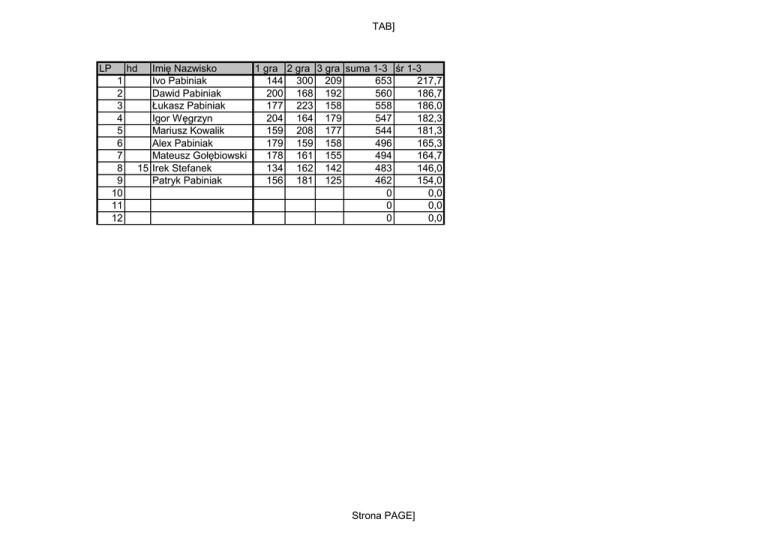 TAB]

| LP | hd | Imię Nazwisko | 1 gra | 2 gra | 3 gra | suma 1-3 | śr 1-3 |
|---|---|---|---|---|---|---|---|
| 1 | | Ivo Pabiniak | 144 | 300 | 209 | 653 | 217,7 |
| 2 | | Dawid Pabiniak | 200 | 168 | 192 | 560 | 186,7 |
| 3 | | Łukasz Pabiniak | 177 | 223 | 158 | 558 | 186,0 |
| 4 | | Igor Węgrzyn | 204 | 164 | 179 | 547 | 182,3 |
| 5 | | Mariusz Kowalik | 159 | 208 | 177 | 544 | 181,3 |
| 6 | | Alex Pabiniak | 179 | 159 | 158 | 496 | 165,3 |
| 7 | | Mateusz Gołębiowski | 178 | 161 | 155 | 494 | 164,7 |
| 8 | 15 | Irek Stefanek | 134 | 162 | 142 | 483 | 146,0 |
| 9 | | Patryk Pabiniak | 156 | 181 | 125 | 462 | 154,0 |
| 10 | | | | | | 0 | 0,0 |
| 11 | | | | | | 0 | 0,0 |
| 12 | | | | | | 0 | 0,0 |

Strona PAGE]